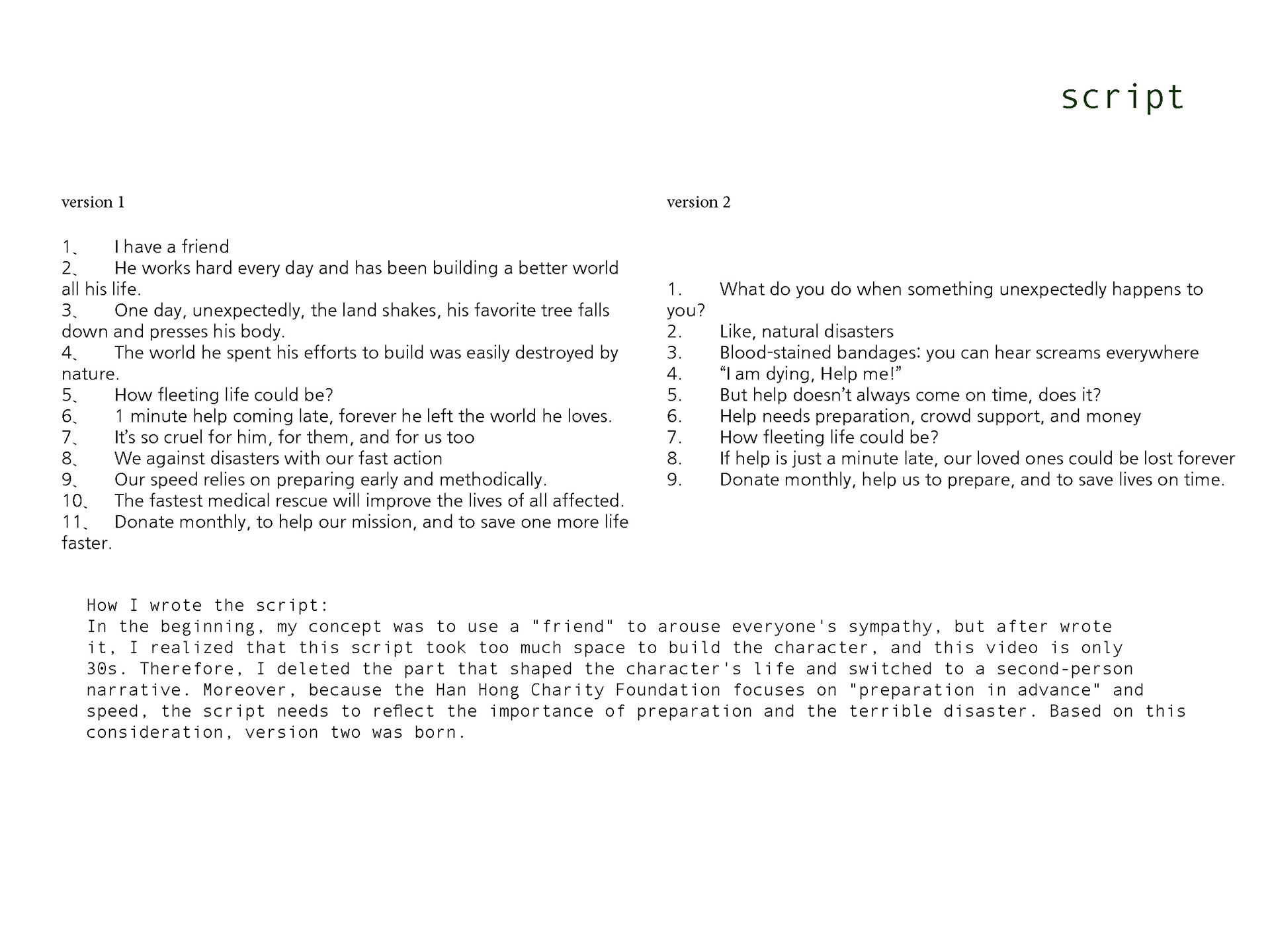 script

version 1

1、 I have a friend
2、 He works hard every day and has been building a better world all his life.
3、 One day, unexpectedly, the land shakes, his favorite tree falls down and presses his body.
4、 The world he spent his efforts to build was easily destroyed by nature.
5、 How fleeting life could be?
6、 1 minute help coming late, forever he left the world he loves.
7、 It's so cruel for him, for them, and for us too
8、 We against disasters with our fast action
9、 Our speed relies on preparing early and methodically.
10、 The fastest medical rescue will improve the lives of all affected.
11、 Donate monthly, to help our mission, and to save one more life faster.

version 2

1. What do you do when something unexpectedly happens to you?
2. Like, natural disasters
3. Blood-stained bandages: you can hear screams everywhere
4. "I am dying, Help me!"
5. But help doesn't always come on time, does it?
6. Help needs preparation, crowd support, and money
7. How fleeting life could be?
8. If help is just a minute late, our loved ones could be lost forever
9. Donate monthly, help us to prepare, and to save lives on time.

How I wrote the script:
In the beginning, my concept was to use a "friend" to arouse everyone's sympathy, but after wrote it, I realized that this script took too much space to build the character, and this video is only 30s. Therefore, I deleted the part that shaped the character's life and switched to a second-person narrative. Moreover, because the Han Hong Charity Foundation focuses on "preparation in advance" and speed, the script needs to reflect the importance of preparation and the terrible disaster. Based on this consideration, version two was born.